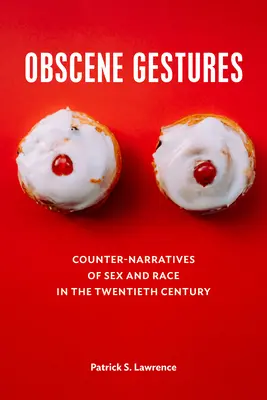 OBSCENE GESTURES

COUNTER-NARRATIVES OF SEX AND RACE IN THE TWENTIETH CENTURY

Patrick S. Lawrence